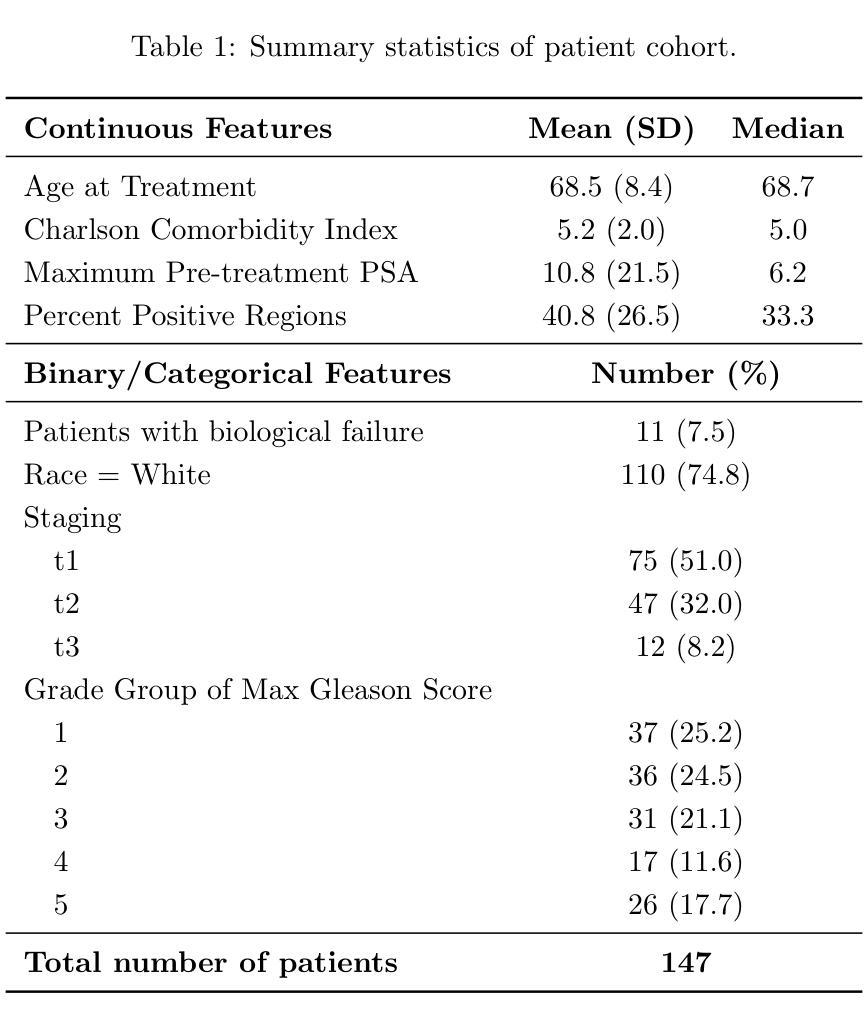 Table 1: Summary statistics of patient cohort.

| Continuous Features | Mean (SD) | Median |
|---|---|---|
| Age at Treatment | 68.5 (8.4) | 68.7 |
| Charlson Comorbidity Index | 5.2 (2.0) | 5.0 |
| Maximum Pre-treatment PSA | 10.8 (21.5) | 6.2 |
| Percent Positive Regions | 40.8 (26.5) | 33.3 |
| **Binary/Categorical Features** | **Number (%)** | |
| Patients with biological failure | 11 (7.5) | |
| Race = White | 110 (74.8) | |
| Staging | | |
| t1 | 75 (51.0) | |
| t2 | 47 (32.0) | |
| t3 | 12 (8.2) | |
| Grade Group of Max Gleason Score | | |
| 1 | 37 (25.2) | |
| 2 | 36 (24.5) | |
| 3 | 31 (21.1) | |
| 4 | 17 (11.6) | |
| 5 | 26 (17.7) | |
| **Total number of patients** | **147** | |